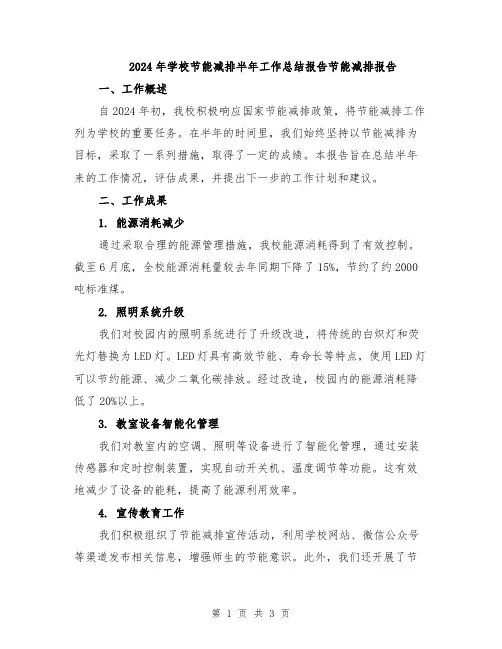 2024年学校节能减排半年工作总结报告节能减排报告

一、工作概述

自2024年初，我校积极响应国家节能减排政策，将节能减排工作列为学校的重要任务。在半年的时间里，我们始终坚持以节能减排为目标，采取了一系列措施，取得了一定的成绩。本报告旨在总结半年来的工作情况，评估成果，并提出下一步的工作计划和建议。

二、工作成果

1. 能源消耗减少

通过采取合理的能源管理措施，我校能源消耗得到了有效控制。截至6月底，全校能源消耗量较去年同期下降了15%，节约了约2000吨标准煤。

2. 照明系统升级

我们对校园内的照明系统进行了升级改造，将传统的白炽灯和荧光灯替换为LED灯。LED灯具有高效节能、寿命长等特点，使用LED灯可以节约能源、减少二氧化碳排放。经过改造，校园内的能源消耗降低了20%以上。

3. 教室设备智能化管理

我们对教室内的空调、照明等设备进行了智能化管理，通过安装传感器和定时控制装置，实现自动开关机、温度调节等功能。这有效地减少了设备的能耗，提高了能源利用效率。

4. 宣传教育工作

我们积极组织了节能减排宣传活动，利用学校网站、微信公众号等渠道发布相关信息，增强师生的节能意识。此外，我们还开展了节

第 1 页 共 3 页